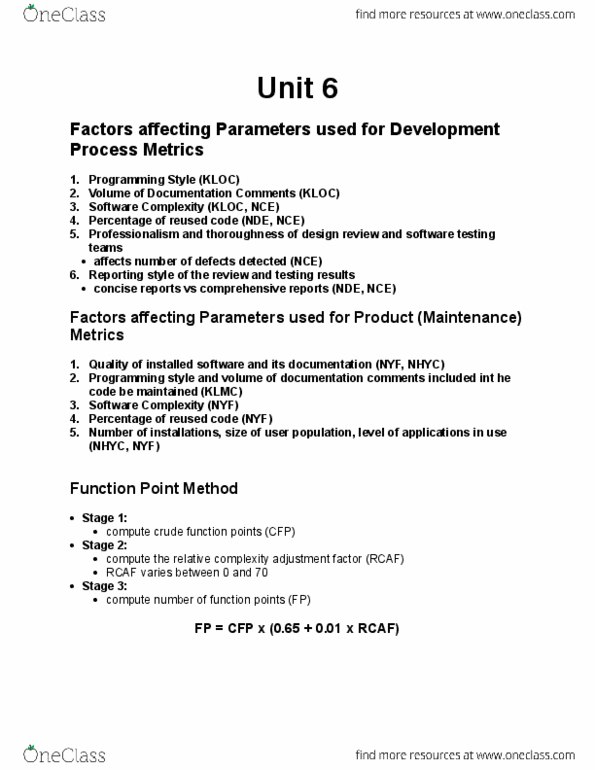 OneClass

find more resources at www.oneclass.com

Unit 6

Factors affecting Parameters used for Development Process Metrics

1. Programming Style (KLOC)
2. Volume of Documentation Comments (KLOC)
3. Software Complexity (KLOC, NCE)
4. Percentage of reused code (NDE, NCE)
5. Professionalism and thoroughness of design review and software testing teams
• affects number of defects detected (NCE)
6. Reporting style of the review and testing results
• concise reports vs comprehensive reports (NDE, NCE)

Factors affecting Parameters used for Product (Maintenance) Metrics

1. Quality of installed software and its documentation (NYF, NHYC)
2. Programming style and volume of documentation comments included int he code be maintained (KLMC)
3. Software Complexity (NYF)
4. Percentage of reused code (NYF)
5. Number of installations, size of user population, level of applications in use (NHYC, NYF)

Function Point Method

• Stage 1:
• compute crude function points (CFP)
• Stage 2:
• compute the relative complexity adjustment factor (RCAF)
• RCAF varies between 0 and 70
• Stage 3:
• compute number of function points (FP)

FP = CFP x (0.65 + 0.01 x RCAF)

OneClass

find more resources at www.oneclass.com